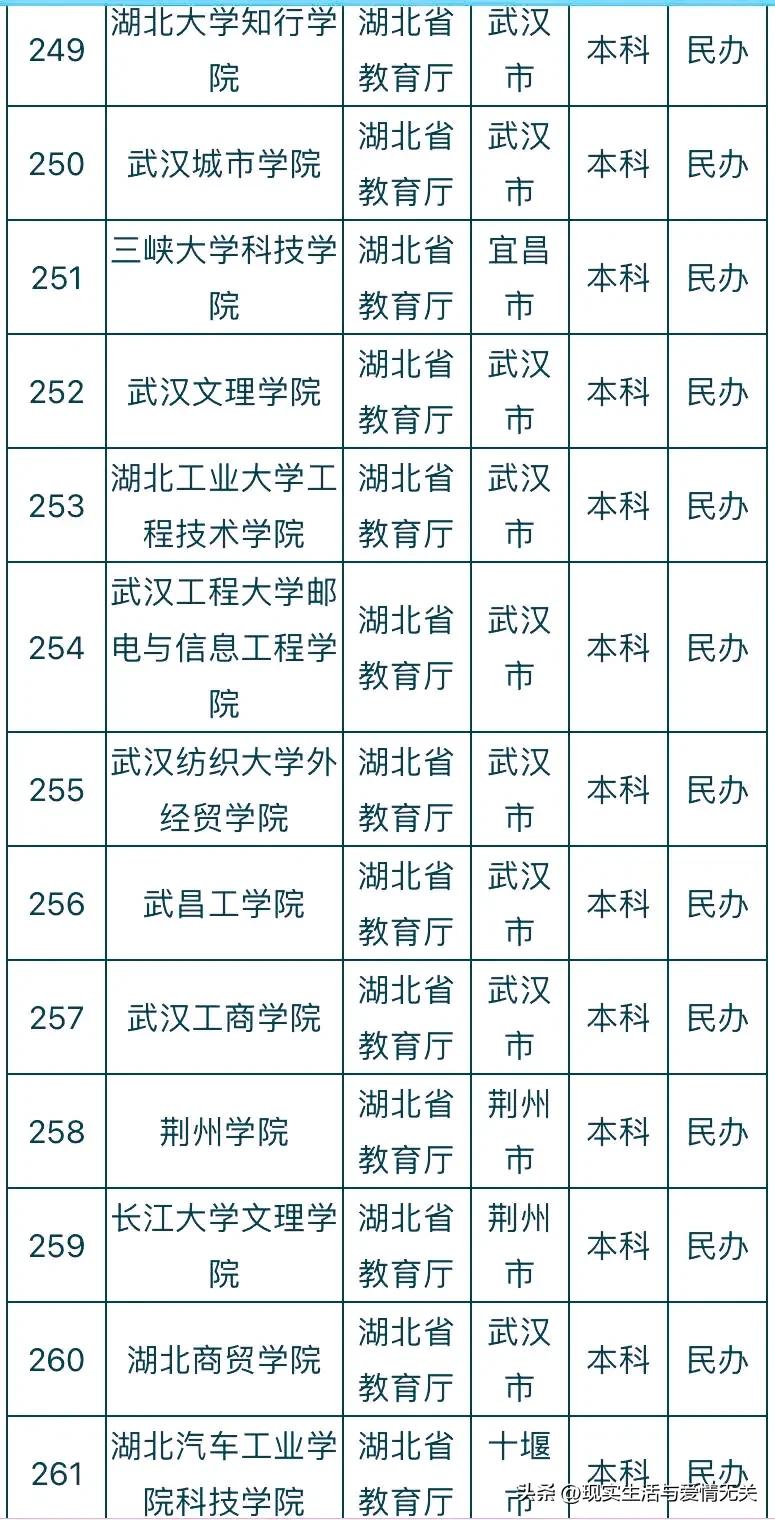 | 249 | 湖北大学知行学院 | 湖北省教育厅 | 武汉市 | 本科 | 民办 |
|---|---|---|---|---|---|
| 250 | 武汉城市学院 | 湖北省教育厅 | 武汉市 | 本科 | 民办 |
| 251 | 三峡大学科技学院 | 湖北省教育厅 | 宜昌市 | 本科 | 民办 |
| 252 | 武汉文理学院 | 湖北省教育厅 | 武汉市 | 本科 | 民办 |
| 253 | 湖北工业大学工程技术学院 | 湖北省教育厅 | 武汉市 | 本科 | 民办 |
| 254 | 武汉工程大学邮电与信息工程学院 | 湖北省教育厅 | 武汉市 | 本科 | 民办 |
| 255 | 武汉纺织大学外经贸学院 | 湖北省教育厅 | 武汉市 | 本科 | 民办 |
| 256 | 武昌工学院 | 湖北省教育厅 | 武汉市 | 本科 | 民办 |
| 257 | 武汉工商学院 | 湖北省教育厅 | 武汉市 | 本科 | 民办 |
| 258 | 荆州学院 | 湖北省教育厅 | 荆州市 | 本科 | 民办 |
| 259 | 长江大学文理学院 | 湖北省教育厅 | 荆州市 | 本科 | 民办 |
| 260 | 湖北商贸学院 | 湖北省教育厅 | 武汉市 | 本科 | 民办 |
| 261 | 湖北汽车工业学院科技学院 | 湖北省教育厅 | 十堰市 | 本科 | 民办 |

头条 @现实生活与爱情无关